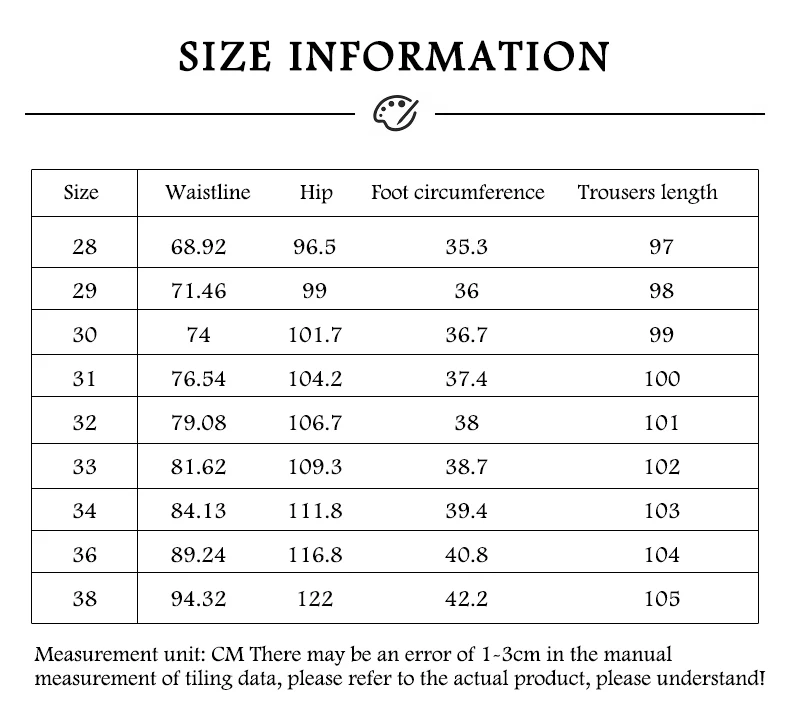 SIZE INFORMATION

| Size | Waistline | Hip | Foot circumference | Trousers length |
|---|---|---|---|---|
| 28 | 68.92 | 96.5 | 35.3 | 97 |
| 29 | 71.46 | 99 | 36 | 98 |
| 30 | 74 | 101.7 | 36.7 | 99 |
| 31 | 76.54 | 104.2 | 37.4 | 100 |
| 32 | 79.08 | 106.7 | 38 | 101 |
| 33 | 81.62 | 109.3 | 38.7 | 102 |
| 34 | 84.13 | 111.8 | 39.4 | 103 |
| 36 | 89.24 | 116.8 | 40.8 | 104 |
| 38 | 94.32 | 122 | 42.2 | 105 |

Measurement unit: CM There may be an error of 1-3cm in the manual measurement of tiling data, please refer to the actual product, please understand!